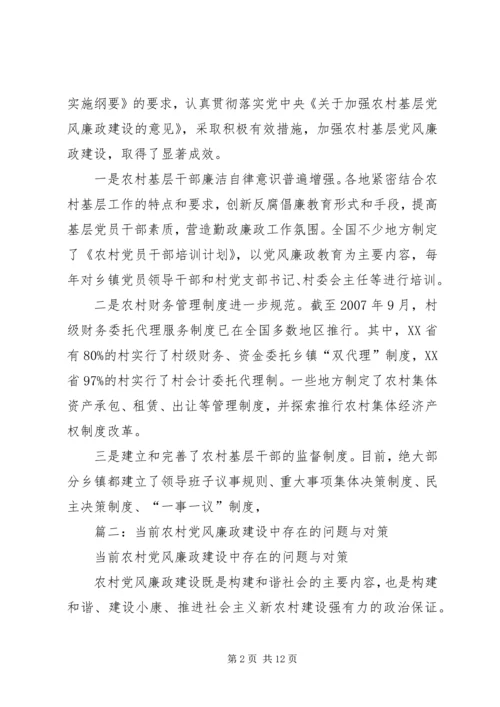 实施纲要》的要求，认真贯彻落实党中央《关于加强农村基层党风廉政建设的意见》，采取积极有效措施，加强农村基层党风廉政建设，取得了显著成效。

一是农村基层干部廉洁自律意识普遍增强。各地紧密结合农村基层工作的特点和要求，创新反腐倡廉教育形式和手段，提高基层党员干部素质，营造勤政廉政工作氛围。全国不少地方制定了《农村党员干部培训计划》，以党风廉政教育为主要内容，每年对乡镇党员领导干部和村党支部书记、村委会主任等进行培训。

二是农村财务管理制度进一步规范。截至2007年9月，村级财务委托代理服务制度已在全国多数地区推行。其中，XX省有80%的村实行了村级财务、资金委托乡镇“双代理”制度，XX省97%的村实行了村会计委托代理制。一些地方制定了农村集体资产承包、租赁、出让等管理制度，并探索推行农村集体经济产权制度改革。

三是建立和完善了农村基层干部的监督制度。目前，绝大部分乡镇都建立了领导班子议事规则、重大事项集体决策制度、民主决策制度、“一事一议”制度，

篇二：当前农村党风廉政建设中存在的问题与对策

当前农村党风廉政建设中存在的问题与对策

农村党风廉政建设既是构建和谐社会的主要内容，也是构建和谐、建设小康、推进社会主义新农村建设强有力的政治保证。

第2页 共12页